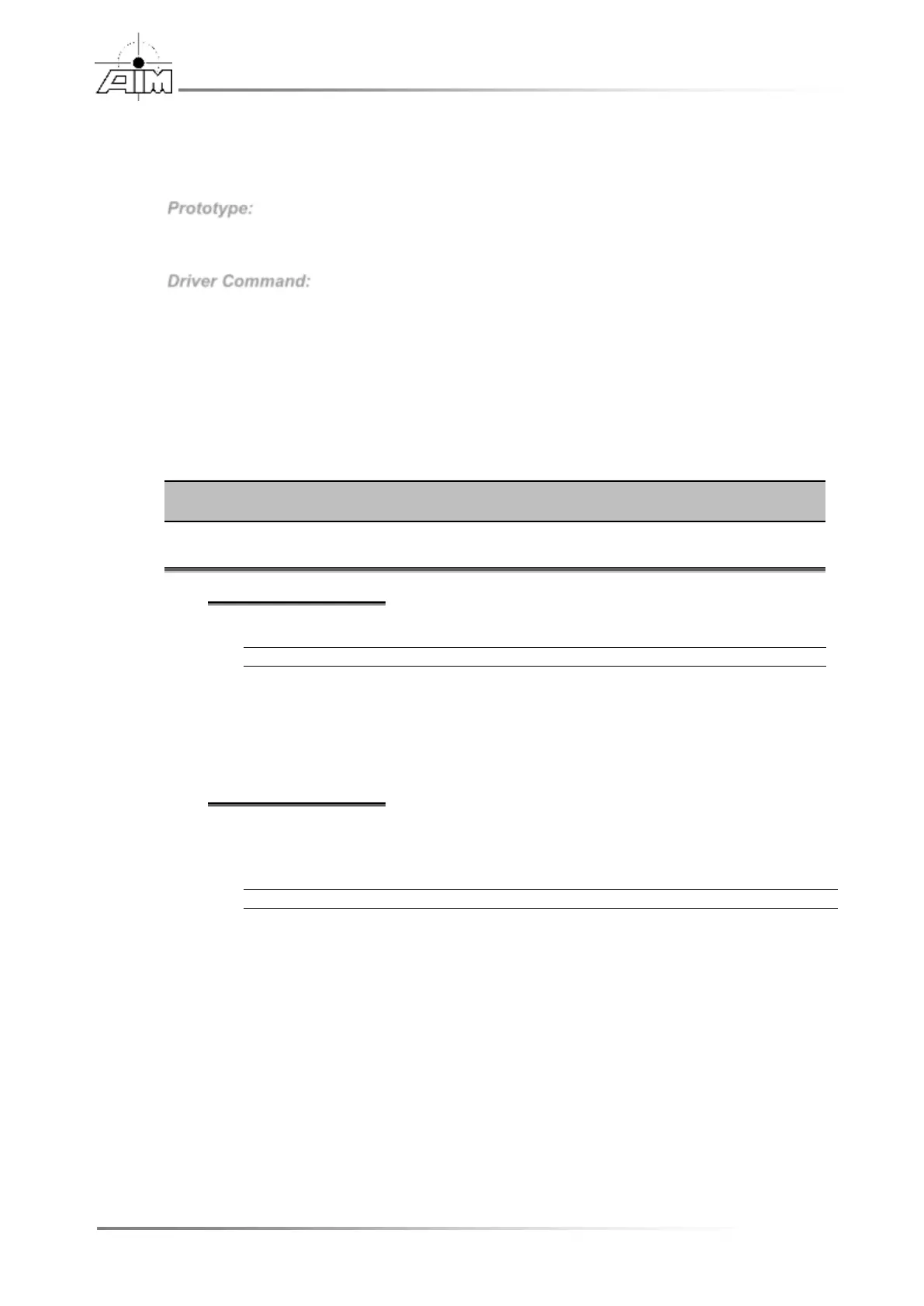 AIM

Prototype:

Driver Command: